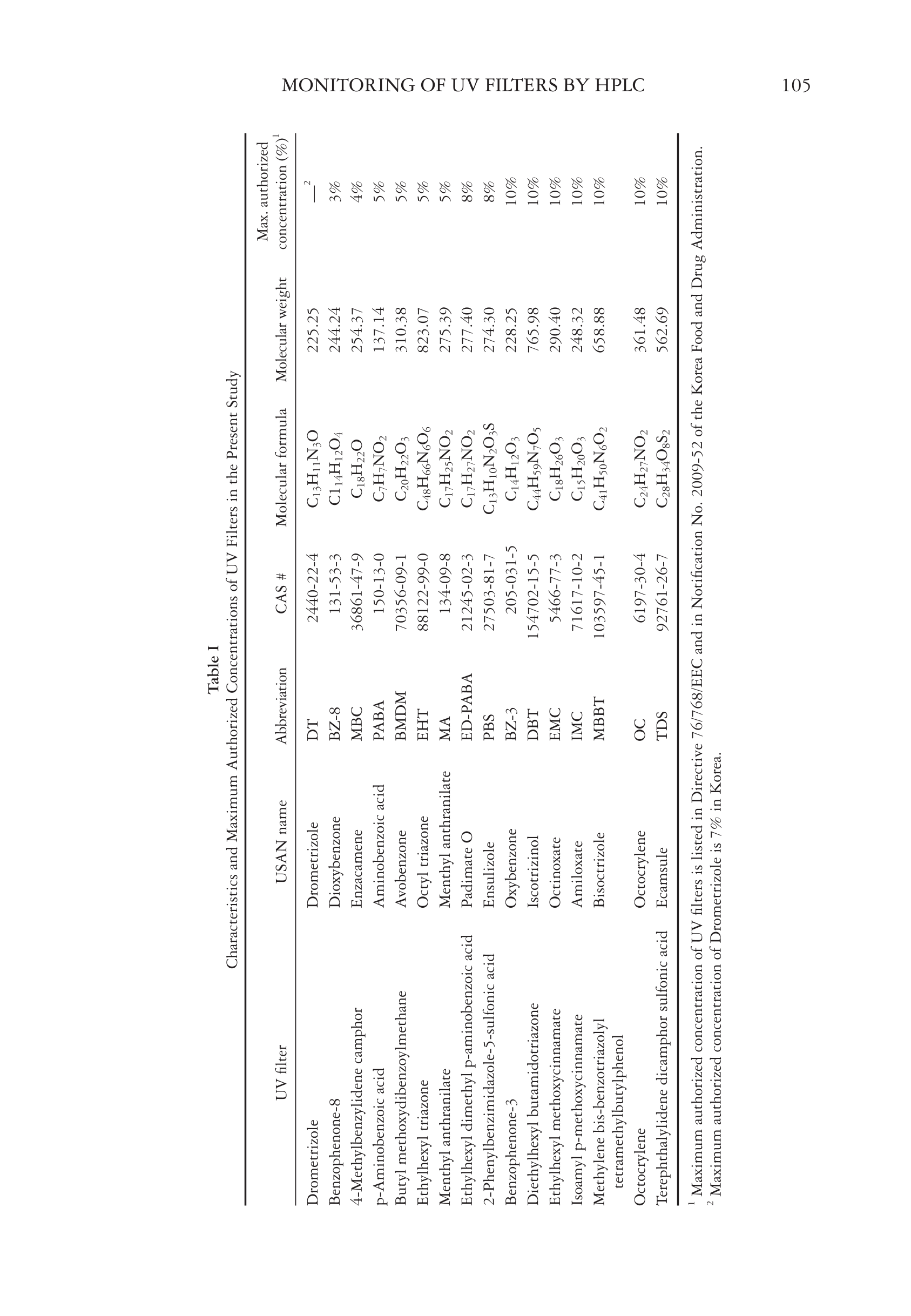 MONITORING OF UV FILTERS BY HPLC 105

Table I
Characteristics and Maximum Authorized Concentrations of UV Filters in the Present Study

| UV filter | USAN name | Abbreviation | CAS # | Molecular formula | Molecular weight | Max. authorized concentration (%)$^1$ |
|---|---|---|---|---|---|---|
| Drometrizole | Drometrizole | DT | 2440-22-4 | $C_{13}H_{11}N_3O$ | 225.25 | —$^2$ |
| Benzophenone-8 | Dioxybenzone | BZ-8 | 131-53-3 | $C1_{14}H_{12}O_4$ | 244.24 | 3% |
| 4-Methylbenzylidene camphor | Enzacamene | MBC | 36861-47-9 | $C_{18}H_{22}O$ | 254.37 | 4% |
| p-Aminobenzoic acid | Aminobenzoic acid | PABA | 150-13-0 | $C_7H_7NO_2$ | 137.14 | 5% |
| Butyl methoxydibenzoylmethane | Avobenzone | BMDM | 70356-09-1 | $C_{20}H_{22}O_3$ | 310.38 | 5% |
| Ethylhexyl triazone | Octyl triazone | EHT | 88122-99-0 | $C_{48}H_{66}N_6O_6$ | 823.07 | 5% |
| Menthyl anthranilate | Menthyl anthranilate | MA | 134-09-8 | $C_{17}H_{25}NO_2$ | 275.39 | 5% |
| Ethylhexyl dimethyl p-aminobenzoic acid | Padimate O | ED-PABA | 21245-02-3 | $C_{17}H_{27}NO_2$ | 277.40 | 8% |
| 2-Phenylbenzimidazole-5-sulfonic acid | Ensulizole | PBS | 27503-81-7 | $C_{13}H_{10}N_2O_3S$ | 274.30 | 8% |
| Benzophenone-3 | Oxybenzone | BZ-3 | 205-031-5 | $C_{14}H_{12}O_3$ | 228.25 | 10% |
| Diethylhexyl butamidotriazone | Iscotrizinol | DBT | 154702-15-5 | $C_{44}H_{59}N_7O_5$ | 765.98 | 10% |
| Ethylhexyl methoxycinnamate | Octinoxate | EMC | 5466-77-3 | $C_{18}H_{26}O_3$ | 290.40 | 10% |
| Isoamyl p-methoxycinnamate | Amiloxate | IMC | 71617-10-2 | $C_{15}H_{20}O_3$ | 248.32 | 10% |
| Methylene bis-benzotriazolyl tetramethylbutylphenol | Bisoctrizole | MBBT | 103597-45-1 | $C_{41}H_{50}N_6O_2$ | 658.88 | 10% |
| Octocrylene | Octocrylene | OC | 6197-30-4 | $C_{24}H_{27}NO_2$ | 361.48 | 10% |
| Terephthalylidene dicamphor sulfonic acid | Ecamsule | TDS | 92761-26-7 | $C_{28}H_{34}O_8S_2$ | 562.69 | 10% |

$^1$ Maximum authorized concentration of UV filters is listed in Directive 76/768/EEC and in Notification No. 2009-52 of the Korea Food and Drug Administration.
$^2$ Maximum authorized concentration of Drometrizole is 7% in Korea.